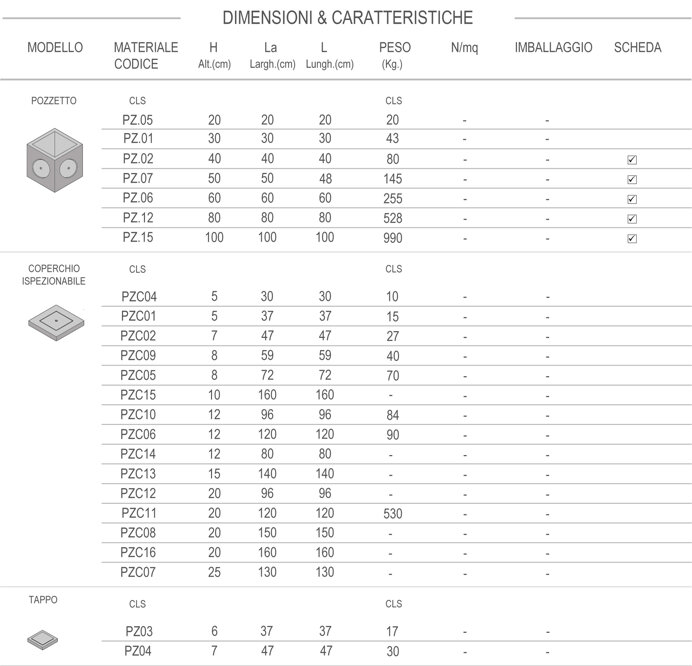 DIMENSIONI & CARATTERISTICHE

| MODELLO | MATERIALE CODICE | H Alt.(cm) | La Largh.(cm) | L Lungh.(cm) | PESO (Kg.) | N/mq | IMBALLAGGIO | SCHEDA |
|---|---|---|---|---|---|---|---|---|
| POZZETTO | CLS | | | | CLS | | | |
| | PZ.05 | 20 | 20 | 20 | 20 | - | - | |
| | PZ.01 | 30 | 30 | 30 | 43 | - | - | |
| | PZ.02 | 40 | 40 | 40 | 80 | - | - | ☑ |
| | PZ.07 | 50 | 50 | 48 | 145 | - | - | ☑ |
| | PZ.06 | 60 | 60 | 60 | 255 | - | - | ☑ |
| | PZ.12 | 80 | 80 | 80 | 528 | - | - | ☑ |
| | PZ.15 | 100 | 100 | 100 | 990 | - | - | ☑ |
| COPERCHIO ISPEZIONABILE | CLS | | | | CLS | | | |
| | PZC04 | 5 | 30 | 30 | 10 | - | - | |
| | PZC01 | 5 | 37 | 37 | 15 | - | - | |
| | PZC02 | 7 | 47 | 47 | 27 | - | - | |
| | PZC09 | 8 | 59 | 59 | 40 | - | - | |
| | PZC05 | 8 | 72 | 72 | 70 | - | - | |
| | PZC15 | 10 | 160 | 160 | - | - | - | |
| | PZC10 | 12 | 96 | 96 | 84 | - | - | |
| | PZC06 | 12 | 120 | 120 | 90 | - | - | |
| | PZC14 | 12 | 80 | 80 | - | - | - | |
| | PZC13 | 15 | 140 | 140 | - | - | - | |
| | PZC12 | 20 | 96 | 96 | - | - | - | |
| | PZC11 | 20 | 120 | 120 | 530 | - | - | |
| | PZC08 | 20 | 150 | 150 | - | - | - | |
| | PZC16 | 20 | 160 | 160 | - | - | - | |
| | PZC07 | 25 | 130 | 130 | - | - | - | |
| TAPPO | CLS | | | | CLS | | | |
| | PZ03 | 6 | 37 | 37 | 17 | - | - | |
| | PZ04 | 7 | 47 | 47 | 30 | - | - | |